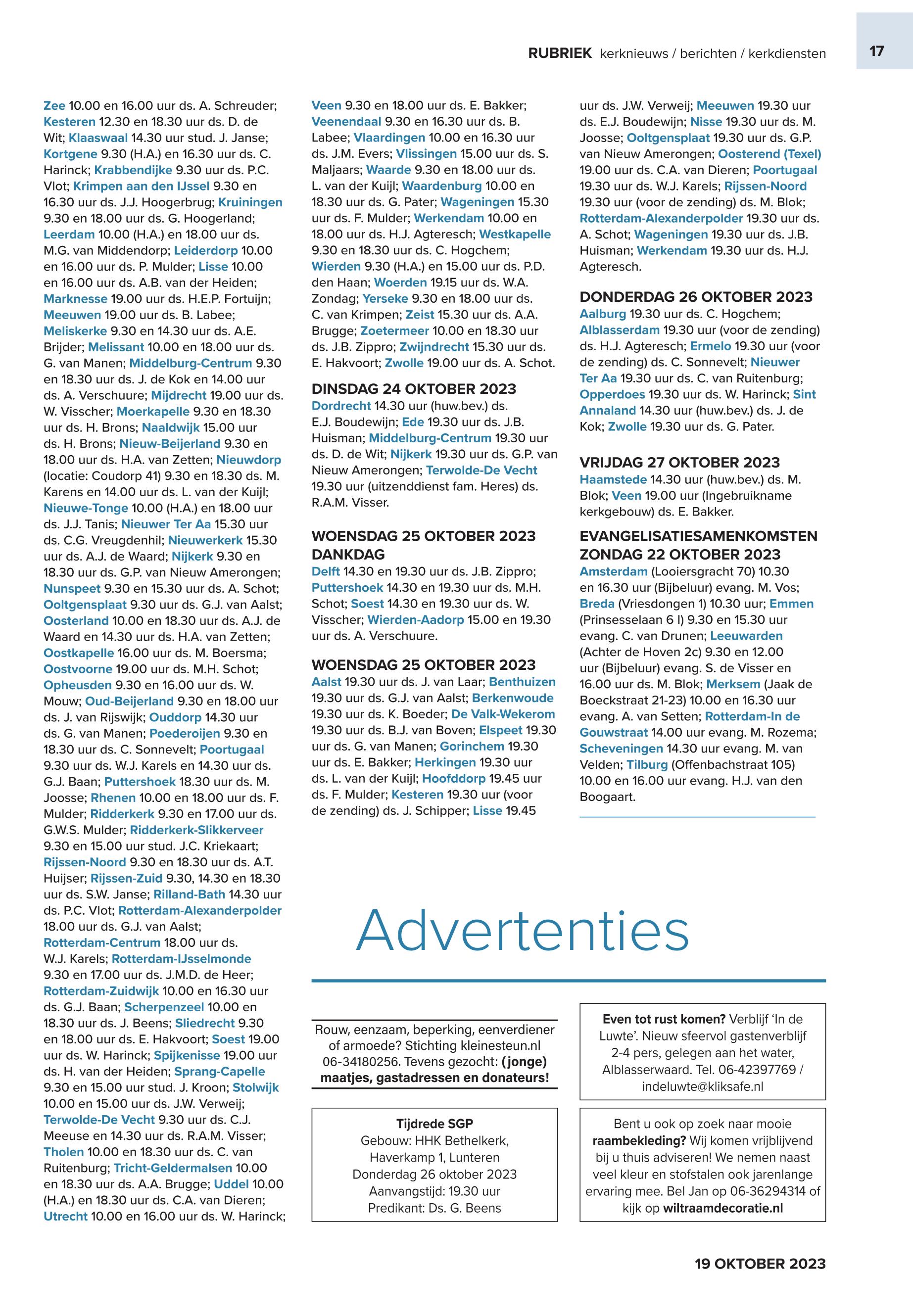 RUBRIEK kerknieuws / berichten / kerkdiensten 17

Zee 10.00 en 16.00 uur ds. A. Schreuder; Kesteren 12.30 en 18.30 uur ds. D. de Wit; Klaaswaal 14.30 uur stud. J. Janse; Kortgene 9.30 (H.A.) en 16.30 uur ds. C. Harinck; Krabbendijke 9.30 uur ds. P.C. Vlot; Krimpen aan den IJssel 9.30 en 16.30 uur ds. J.J. Hoogerbrug; Kruiningen 9.30 en 18.00 uur ds. G. Hoogerland; Leerdam 10.00 (H.A.) en 18.00 uur ds. M.G. van Middendorp; Leiderdorp 10.00 en 16.00 uur ds. P. Mulder; Lisse 10.00 en 16.00 uur ds. A.B. van der Heiden; Marknesse 19.00 uur ds. H.E.P. Fortuijn; Meeuwen 19.00 uur ds. B. Labee; Meliskerke 9.30 en 14.30 uur ds. A.E. Brijder; Melissant 10.00 en 18.00 uur ds. G. van Manen; Middelburg-Centrum 9.30 en 18.30 uur ds. J. de Kok en 14.00 uur ds. A. Verschuure; Mijdrecht 19.00 uur ds. W. Visscher; Moerkapelle 9.30 en 18.30 uur ds. H. Brons; Naaldwijk 15.00 uur ds. H. Brons; Nieuw-Beijerland 9.30 en 18.00 uur ds. H.A. van Zetten; Nieuwdorp (locatie: Coudorp 41) 9.30 en 18.30 ds. M. Karens en 14.00 uur ds. L. van der Kuijl; Nieuwe-Tonge 10.00 (H.A.) en 18.00 uur ds. J.J. Tanis; Nieuwer Ter Aa 15.30 uur ds. C.G. Vreugdenhil; Nieuwerkerk 15.30 uur ds. A.J. de Waard; Nijkerk 9.30 en 18.30 uur ds. G.P. van Nieuw Amerongen; Nunspeet 9.30 en 15.30 uur ds. A. Schot; Ooltgensplaat 9.30 uur ds. G.J. van Aalst; Oosterland 10.00 en 18.30 uur ds. A.J. de Waard en 14.30 uur ds. H.A. van Zetten; Oostkapelle 16.00 uur ds. M. Boersma; Oostvoorne 19.00 uur ds. M.H. Schot; Opheusden 9.30 en 16.00 uur ds. W. Mouw; Oud-Beijerland 9.30 en 18.00 uur ds. J. van Rijswijk; Ouddorp 14.30 uur ds. G. van Manen; Poederoijen 9.30 en 18.30 uur ds. C. Sonnevelt; Poortugaal 9.30 uur ds. W.J. Karels en 14.30 uur ds. G.J. Baan; Puttershoek 18.30 uur ds. M. Joosse; Rhenen 10.00 en 18.00 uur ds. F. Mulder; Ridderkerk 9.30 en 17.00 uur ds. G.W.S. Mulder; Ridderkerk-Slikkerveer 9.30 en 15.00 uur stud. J.C. Kriekaart; Rijssen-Noord 9.30 en 18.30 uur ds. A.T. Huijser; Rijssen-Zuid 9.30, 14.30 en 18.30 uur ds. S.W. Janse; Rilland-Bath 14.30 uur ds. P.C. Vlot; Rotterdam-Alexanderpolder 18.00 uur ds. G.J. van Aalst; Rotterdam-Centrum 18.00 uur ds. W.J. Karels; Rotterdam-IJsselmonde 9.30 en 17.00 uur ds. J.M.D. de Heer; Rotterdam-Zuidwijk 10.00 en 16.30 uur ds. G.J. Baan; Scherpenzeel 10.00 en 18.30 uur ds. J. Beens; Sliedrecht 9.30 en 18.00 uur ds. E. Hakvoort; Soest 19.00 uur ds. W. Harinck; Spijkenisse 19.00 uur ds. H. van der Heiden; Sprang-Capelle 9.30 en 15.00 uur stud. J. Kroon; Stolwijk 10.00 en 15.00 uur ds. J.W. Verweij; Terwolde-De Vecht 9.30 uur ds. C.J. Meeuse en 14.30 uur ds. R.A.M. Visser; Tholen 10.00 en 18.30 uur ds. C. van Ruitenburg; Tricht-Geldermalsen 10.00 en 18.30 uur ds. A.A. Brugge; Uddel 10.00 (H.A.) en 18.30 uur ds. C.A. van Dieren; Utrecht 10.00 en 16.00 uur ds. W. Harinck;

Veen 9.30 en 18.00 uur ds. E. Bakker; Veenendaal 9.30 en 16.30 uur ds. B. Labee; Vlaardingen 10.00 en 16.30 uur ds. J.M. Evers; Vlissingen 15.00 uur ds. S. Maljaars; Waarde 9.30 en 18.00 uur ds. L. van der Kuijl; Waardenburg 10.00 en 18.30 uur ds. G. Pater; Wageningen 15.30 uur ds. F. Mulder; Werkendam 10.00 en 18.00 uur ds. H.J. Agteresch; Westkapelle 9.30 en 18.30 uur ds. C. Hogchem; Wierden 9.30 (H.A.) en 15.00 uur ds. P.D. den Haan; Woerden 19.15 uur ds. W.A. Zondag; Yerseke 9.30 en 18.00 uur ds. C. van Krimpen; Zeist 15.30 uur ds. A.A. Brugge; Zoetermeer 10.00 en 18.30 uur ds. J.B. Zippro; Zwijndrecht 15.30 uur ds. E. Hakvoort; Zwolle 19.00 uur ds. A. Schot.

DINSDAG 24 OKTOBER 2023
Dordrecht 14.30 uur (huw.bev.) ds. E.J. Boudewijn; Ede 19.30 uur ds. J.B. Huisman; Middelburg-Centrum 19.30 uur ds. D. de Wit; Nijkerk 19.30 uur ds. G.P. van Nieuw Amerongen; Terwolde-De Vecht 19.30 uur (uitzenddienst fam. Heres) ds. R.A.M. Visser.

WOENSDAG 25 OKTOBER 2023 DANKDAG
Delft 14.30 en 19.30 uur ds. J.B. Zippro; Puttershoek 14.30 en 19.30 uur ds. M.H. Schot; Soest 14.30 en 19.30 uur ds. W. Visscher; Wierden-Aadorp 15.00 en 19.30 uur ds. A. Verschuure.

WOENSDAG 25 OKTOBER 2023
Aalst 19.30 uur ds. J. van Laar; Benthuizen 19.30 uur ds. G.J. van Aalst; Berkenwoude 19.30 uur ds. K. Boeder; De Valk-Wekerom 19.30 uur ds. B.J. van Boven; Elspeet 19.30 uur ds. G. van Manen; Gorinchem 19.30 uur ds. E. Bakker; Herkingen 19.30 uur ds. L. van der Kuijl; Hoofddorp 19.45 uur ds. F. Mulder; Kesteren 19.30 uur (voor de zending) ds. J. Schipper; Lisse 19.45 uur ds. J.W. Verweij; Meeuwen 19.30 uur ds. E.J. Boudewijn; Nisse 19.30 uur ds. M. Joosse; Ooltgensplaat 19.30 uur ds. G.P. van Nieuw Amerongen; Oosterend (Texel) 19.00 uur ds. C.A. van Dieren; Poortugaal 19.30 uur ds. W.J. Karels; Rijssen-Noord 19.30 uur (voor de zending) ds. M. Blok; Rotterdam-Alexanderpolder 19.30 uur ds. A. Schot; Wageningen 19.30 uur ds. J.B. Huisman; Werkendam 19.30 uur ds. H.J. Agteresch.

DONDERDAG 26 OKTOBER 2023
Aalburg 19.30 uur ds. C. Hogchem; Alblasserdam 19.30 uur (voor de zending) ds. H.J. Agteresch; Ermelo 19.30 uur (voor de zending) ds. C. Sonnevelt; Nieuwer Ter Aa 19.30 uur ds. C. van Ruitenburg; Opperdoes 19.30 uur ds. W. Harinck; Sint Annaland 14.30 uur (huw.bev.) ds. J. de Kok; Zwolle 19.30 uur ds. G. Pater.

VRIJDAG 27 OKTOBER 2023
Haamstede 14.30 uur (huw.bev.) ds. M. Blok; Veen 19.00 uur (Ingebruikname kerkgebouw) ds. E. Bakker.

EVANGELISATIESAMENKOMSTEN ZONDAG 22 OKTOBER 2023
Amsterdam (Looiersgracht 70) 10.30 en 16.30 uur (Bijbeluur) evang. M. Vos; Breda (Vriesdongen 1) 10.30 uur; Emmen (Prinsesselaan 6 I) 9.30 en 15.30 uur evang. C. van Drunen; Leeuwarden (Achter de Hoven 2c) 9.30 en 12.00 uur (Bijbeluur) evang. S. de Visser en 16.00 uur ds. M. Blok; Merksem (Jaak de Boeckstraat 21-23) 10.00 en 16.30 uur evang. A. van Setten; Rotterdam-In de Gouwstraat 14.00 uur evang. M. Rozema; Scheveningen 14.30 uur evang. M. van Velden; Tilburg (Offenbachstraat 105) 10.00 en 16.00 uur evang. H.J. van den Boogaart.

Advertenties

Rouw, eenzaam, beperking, eenverdiener of armoede? Stichting kleinesteun.nl 06-34180256. Tevens gezocht: (jonge) maatjes, gastadressen en donateurs!

Tijdrede SGP
Gebouw: HHK Bethelkerk, Haverkamp 1, Lunteren
Donderdag 26 oktober 2023
Aanvangstijd: 19.30 uur
Predikant: Ds. G. Beens

Even tot rust komen? Verblijf 'In de Luwte'. Nieuw sfeervol gastenverblijf 2-4 pers, gelegen aan het water, Alblasserwaard. Tel. 06-42397769 / indeluwte@kliksafe.nl

Bent u ook op zoek naar mooie raambekleding? Wij komen vrijblijvend bij u thuis adviseren! We nemen naast veel kleur en stofstalen ook jarenlange ervaring mee. Bel Jan op 06-36294314 of kijk op wiltraamdecoratie.nl

19 OKTOBER 2023